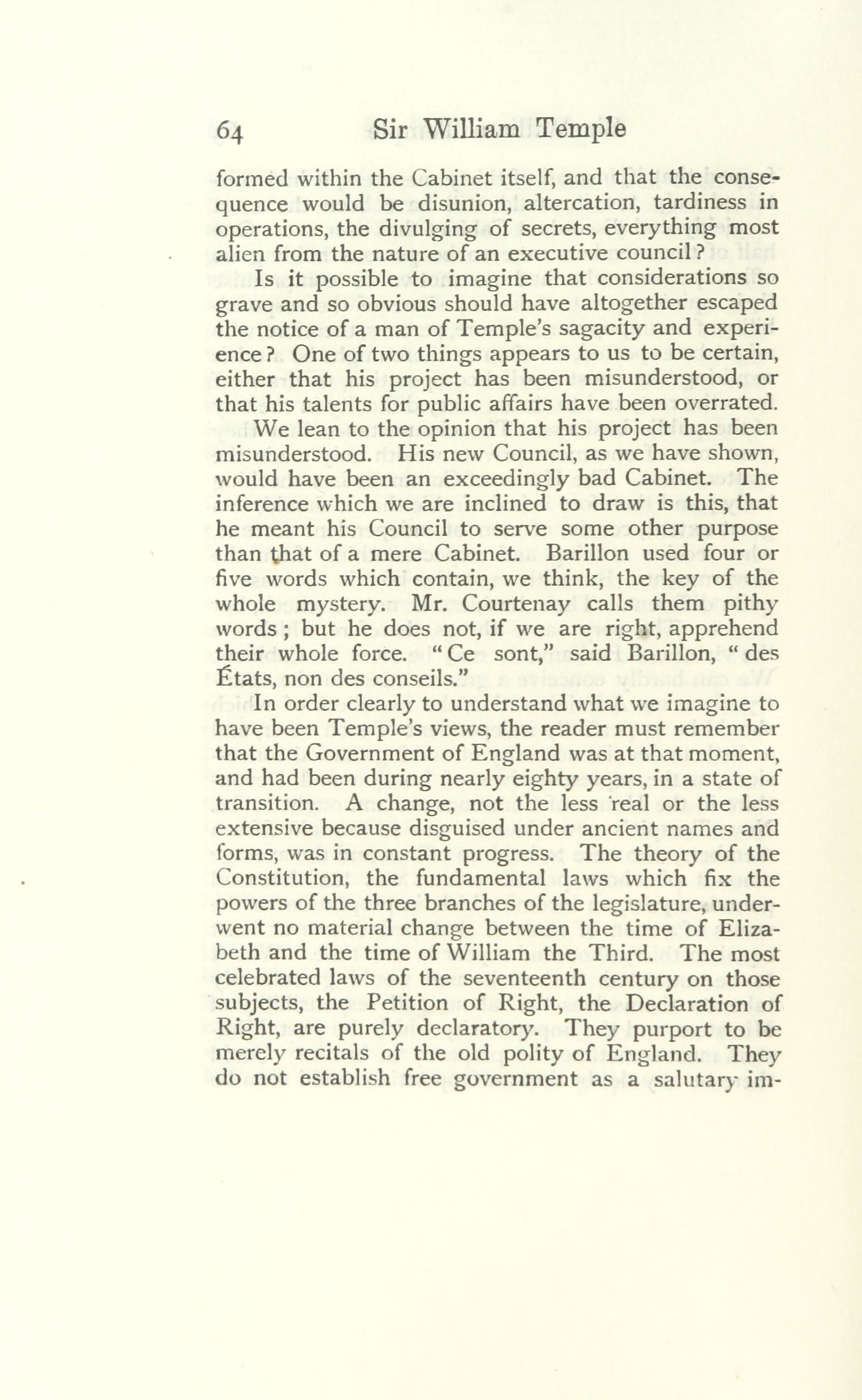 64 Sir William Temple

formed within the Cabinet itself, and that the consequence would be disunion, altercation, tardiness in operations, the divulging of secrets, everything most alien from the nature of an executive council?

Is it possible to imagine that considerations so grave and so obvious should have altogether escaped the notice of a man of Temple's sagacity and experience? One of two things appears to us to be certain, either that his project has been misunderstood, or that his talents for public affairs have been overrated.

We lean to the opinion that his project has been misunderstood. His new Council, as we have shown, would have been an exceedingly bad Cabinet. The inference which we are inclined to draw is this, that he meant his Council to serve some other purpose than that of a mere Cabinet. Barillon used four or five words which contain, we think, the key of the whole mystery. Mr. Courtenay calls them pithy words; but he does not, if we are right, apprehend their whole force. "Ce sont," said Barillon, "des États, non des conseils."

In order clearly to understand what we imagine to have been Temple's views, the reader must remember that the Government of England was at that moment, and had been during nearly eighty years, in a state of transition. A change, not the less real or the less extensive because disguised under ancient names and forms, was in constant progress. The theory of the Constitution, the fundamental laws which fix the powers of the three branches of the legislature, underwent no material change between the time of Elizabeth and the time of William the Third. The most celebrated laws of the seventeenth century on those subjects, the Petition of Right, the Declaration of Right, are purely declaratory. They purport to be merely recitals of the old polity of England. They do not establish free government as a salutary im-